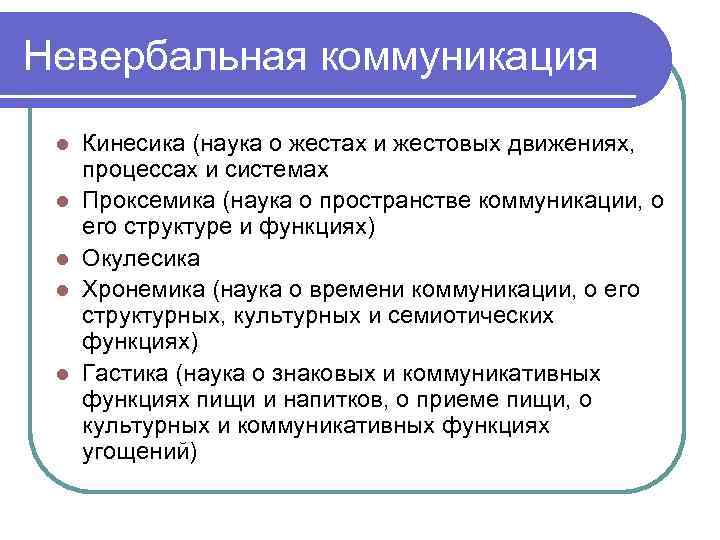 Невербальная коммуникация

- Кинесика (наука о жестах и жестовых движениях, процессах и системах
- Проксемика (наука о пространстве коммуникации, о его структуре и функциях)
- Окулесика
- Хронемика (наука о времени коммуникации, о его структурных, культурных и семиотических функциях)
- Гастика (наука о знаковых и коммуникативных функциях пищи и напитков, о приеме пищи, о культурных и коммуникативных функциях угощений)